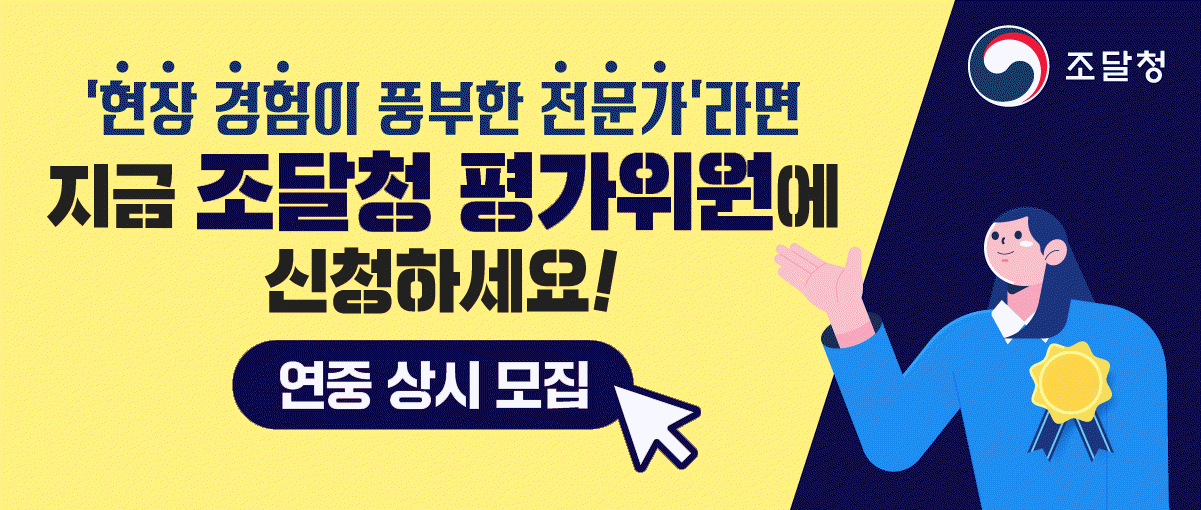 조달청

'현장 경험이 풍부한 전문가'라면
지금 조달청 평가위원에
신청하세요!

연중 상시 모집